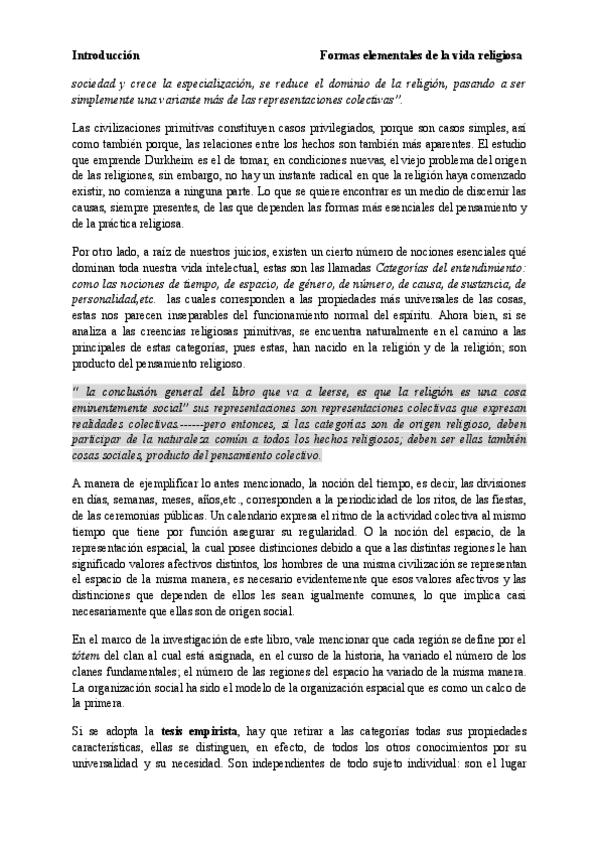 Introducción Formas elementales de la vida religiosa

sociedad y crece la especialización, se reduce el dominio de la religión, pasando a ser simplemente una variante más de las representaciones colectivas".

Las civilizaciones primitivas constituyen casos privilegiados, porque son casos simples, así como también porque, las relaciones entre los hechos son también más aparentes. El estudio que emprende Durkheim es el de tomar, en condiciones nuevas, el viejo problema del origen de las religiones, sin embargo, no hay un instante radical en que la religión haya comenzado existir, no comienza a ninguna parte. Lo que se quiere encontrar es un medio de discernir las causas, siempre presentes, de las que dependen las formas más esenciales del pensamiento y de la práctica religiosa.

Por otro lado, a raíz de nuestros juicios, existen un cierto número de nociones esenciales qué dominan toda nuestra vida intelectual, estas son las llamadas Categorías del entendimiento: como las nociones de tiempo, de espacio, de género, de número, de causa, de sustancia, de personalidad,etc. las cuales corresponden a las propiedades más universales de las cosas, estas nos parecen inseparables del funcionamiento normal del espíritu. Ahora bien, si se analiza a las creencias religiosas primitivas, se encuentra naturalmente en el camino a las principales de estas categorías, pues estas, han nacido en la religión y de la religión; son producto del pensamiento religioso.

" la conclusión general del libro que va a leerse, es que la religión es una cosa eminentemente social" sus representaciones son representaciones colectivas que expresan realidades colectivas.------pero entonces, si las categorías son de origen religioso, deben participar de la naturaleza común a todos los hechos religiosos; deben ser ellas también cosas sociales, producto del pensamiento colectivo.

A manera de ejemplificar lo antes mencionado, la noción del tiempo, es decir, las divisiones en días, semanas, meses, años,etc., corresponden a la periodicidad de los ritos, de las fiestas, de las ceremonias públicas. Un calendario expresa el ritmo de la actividad colectiva al mismo tiempo que tiene por función asegurar su regularidad. O la noción del espacio, de la representación espacial, la cual posee distinciones debido a que a las distintas regiones le han significado valores afectivos distintos, los hombres de una misma civilización se representan el espacio de la misma manera, es necesario evidentemente que esos valores afectivos y las distinciones que dependen de ellos les sean igualmente comunes, lo que implica casi necesariamente que ellas son de origen social.

En el marco de la investigación de este libro, vale mencionar que cada región se define por el tótem del clan al cual está asignada, en el curso de la historia, ha variado el número de los clanes fundamentales; el número de las regiones del espacio ha variado de la misma manera. La organización social ha sido el modelo de la organización espacial que es como un calco de la primera.

Si se adopta la tesis empirista, hay que retirar a las categorías todas sus propiedades características, ellas se distinguen, en efecto, de todos los otros conocimientos por su universalidad y su necesidad. Son independientes de todo sujeto individual: son el lugar